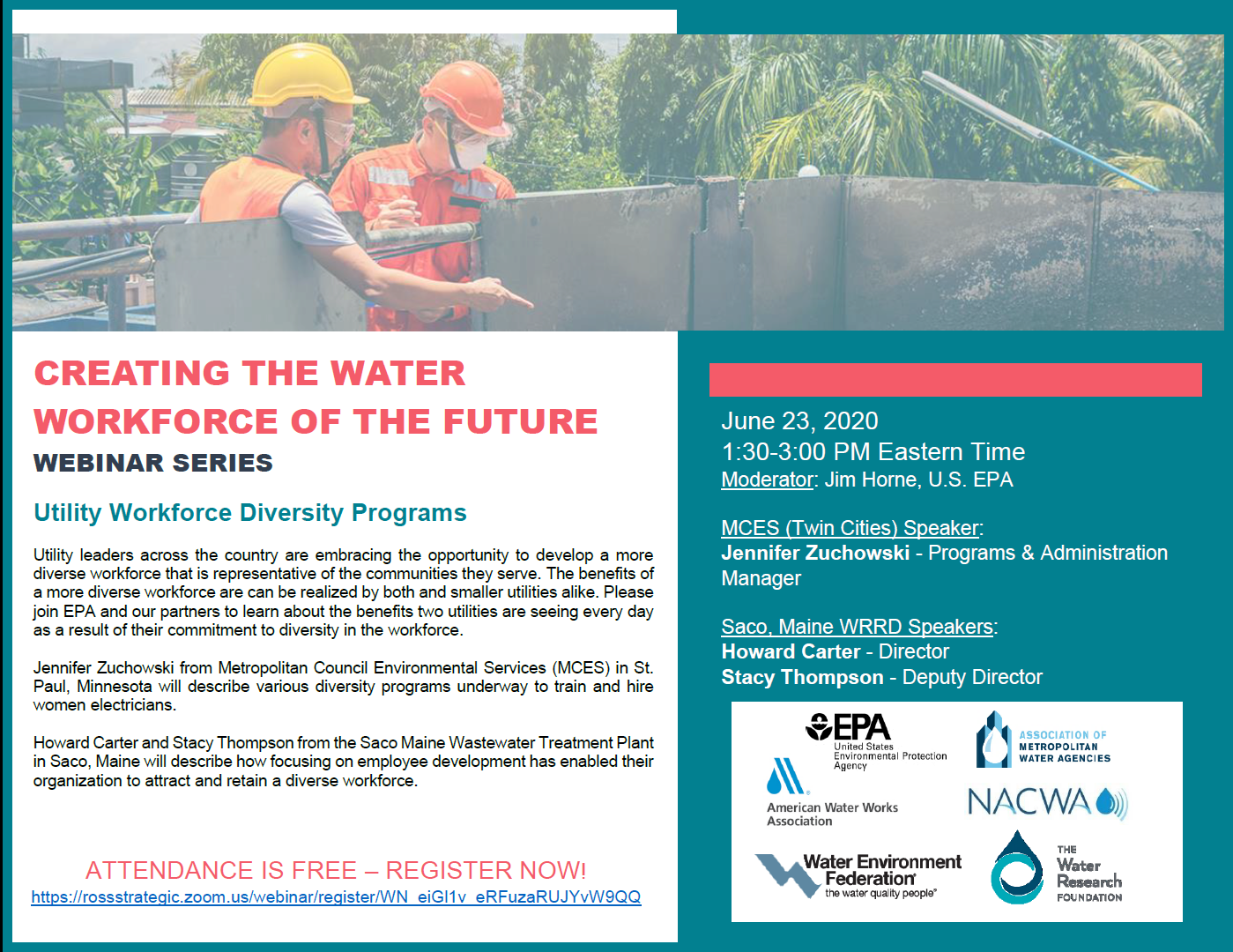 CREATING THE WATER WORKFORCE OF THE FUTURE

WEBINAR SERIES

Utility Workforce Diversity Programs

Utility leaders across the country are embracing the opportunity to develop a more diverse workforce that is representative of the communities they serve. The benefits of a more diverse workforce are can be realized by both and smaller utilities alike. Please join EPA and our partners to learn about the benefits two utilities are seeing every day as a result of their commitment to diversity in the workforce.

Jennifer Zuchowski from Metropolitan Council Environmental Services (MCES) in St. Paul, Minnesota will describe various diversity programs underway to train and hire women electricians.

Howard Carter and Stacy Thompson from the Saco Maine Wastewater Treatment Plant in Saco, Maine will describe how focusing on employee development has enabled their organization to attract and retain a diverse workforce.

ATTENDANCE IS FREE – REGISTER NOW!
https://rossstrategic.zoom.us/webinar/register/WN_eiGI1v_eRFuzaRUJYvW9QQ

June 23, 2020
1:30-3:00 PM Eastern Time
Moderator: Jim Horne, U.S. EPA

MCES (Twin Cities) Speaker:
Jennifer Zuchowski - Programs & Administration Manager

Saco, Maine WRRD Speakers:
Howard Carter - Director
Stacy Thompson - Deputy Director

EPA United States Environmental Protection Agency

ASSOCIATION OF METROPOLITAN WATER AGENCIES

American Water Works Association

NACWA

Water Environment Federation the water quality people

THE Water Research FOUNDATION